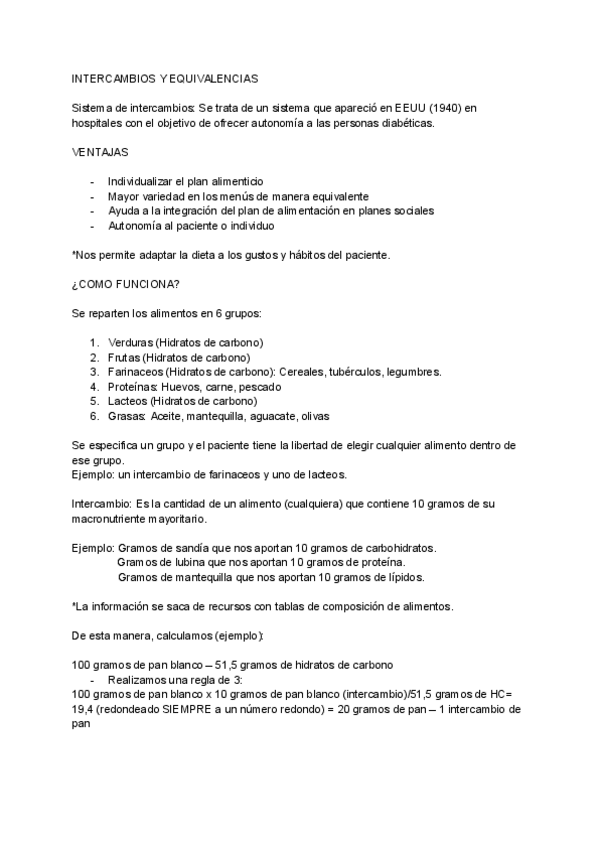 INTERCAMBIOS Y EQUIVALENCIAS

Sistema de intercambios: Se trata de un sistema que apareció en EEUU (1940) en hospitales con el objetivo de ofrecer autonomía a las personas diabéticas.

VENTAJAS

- Individualizar el plan alimenticio
- Mayor variedad en los menús de manera equivalente
- Ayuda a la integración del plan de alimentación en planes sociales
- Autonomía al paciente o individuo

*Nos permite adaptar la dieta a los gustos y hábitos del paciente.

¿COMO FUNCIONA?

Se reparten los alimentos en 6 grupos:

1. Verduras (Hidratos de carbono)
2. Frutas (Hidratos de carbono)
3. Farinaceos (Hidratos de carbono): Cereales, tubérculos, legumbres.
4. Proteínas: Huevos, carne, pescado
5. Lacteos (Hidratos de carbono)
6. Grasas: Aceite, mantequilla, aguacate, olivas

Se especifica un grupo y el paciente tiene la libertad de elegir cualquier alimento dentro de ese grupo.
Ejemplo: un intercambio de farinaceos y uno de lacteos.

Intercambio: Es la cantidad de un alimento (cualquiera) que contiene 10 gramos de su macronutriente mayoritario.

Ejemplo: Gramos de sandía que nos aportan 10 gramos de carbohidratos.
Gramos de lubina que nos aportan 10 gramos de proteína.
Gramos de mantequilla que nos aportan 10 gramos de lípidos.

*La información se saca de recursos con tablas de composición de alimentos.

De esta manera, calculamos (ejemplo):

100 gramos de pan blanco – 51,5 gramos de hidratos de carbono
- Realizamos una regla de 3:
100 gramos de pan blanco x 10 gramos de pan blanco (intercambio)/51,5 gramos de HC= 19,4 (redondeado SIEMPRE a un número redondo) = 20 gramos de pan – 1 intercambio de pan